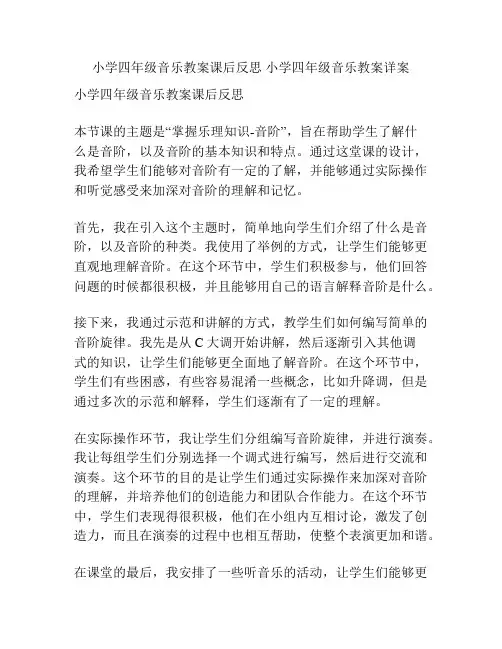 小学四年级音乐教案课后反思 小学四年级音乐教案详案

小学四年级音乐教案课后反思

本节课的主题是“掌握乐理知识-音阶”，旨在帮助学生了解什么是音阶，以及音阶的基本知识和特点。通过这堂课的设计，我希望学生们能够对音阶有一定的了解，并能够通过实际操作和听觉感受来加深对音阶的理解和记忆。

首先，我在引入这个主题时，简单地向学生们介绍了什么是音阶，以及音阶的种类。我使用了举例的方式，让学生们能够更直观地理解音阶。在这个环节中，学生们积极参与，他们回答问题的时候都很积极，并且能够用自己的语言解释音阶是什么。

接下来，我通过示范和讲解的方式，教学生们如何编写简单的音阶旋律。我先是从 C 大调开始讲解，然后逐渐引入其他调式的知识，让学生们能够更全面地了解音阶。在这个环节中，学生们有些困惑，有些容易混淆一些概念，比如升降调，但是通过多次的示范和解释，学生们逐渐有了一定的理解。

在实际操作环节，我让学生们分组编写音阶旋律，并进行演奏。我让每组学生们分别选择一个调式进行编写，然后进行交流和演奏。这个环节的目的是让学生们通过实际操作来加深对音阶的理解，并培养他们的创造能力和团队合作能力。在这个环节中，学生们表现得很积极，他们在小组内互相讨论，激发了创造力，而且在演奏的过程中也相互帮助，使整个表演更加和谐。

在课堂的最后，我安排了一些听音乐的活动，让学生们能够更